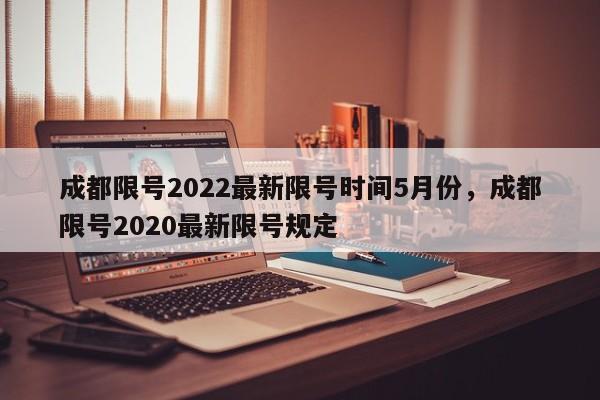 成都限号2022最新限号时间5月份，成都限号2020最新限号规定